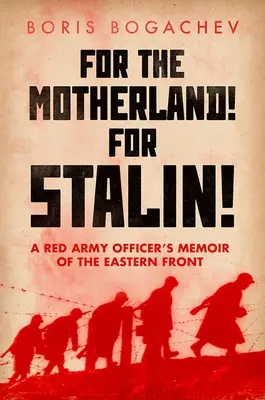 BORIS BOGACHEV

FOR THE MOTHERLAND! FOR STALIN!

A RED ARMY OFFICER'S MEMOIR OF THE EASTERN FRONT